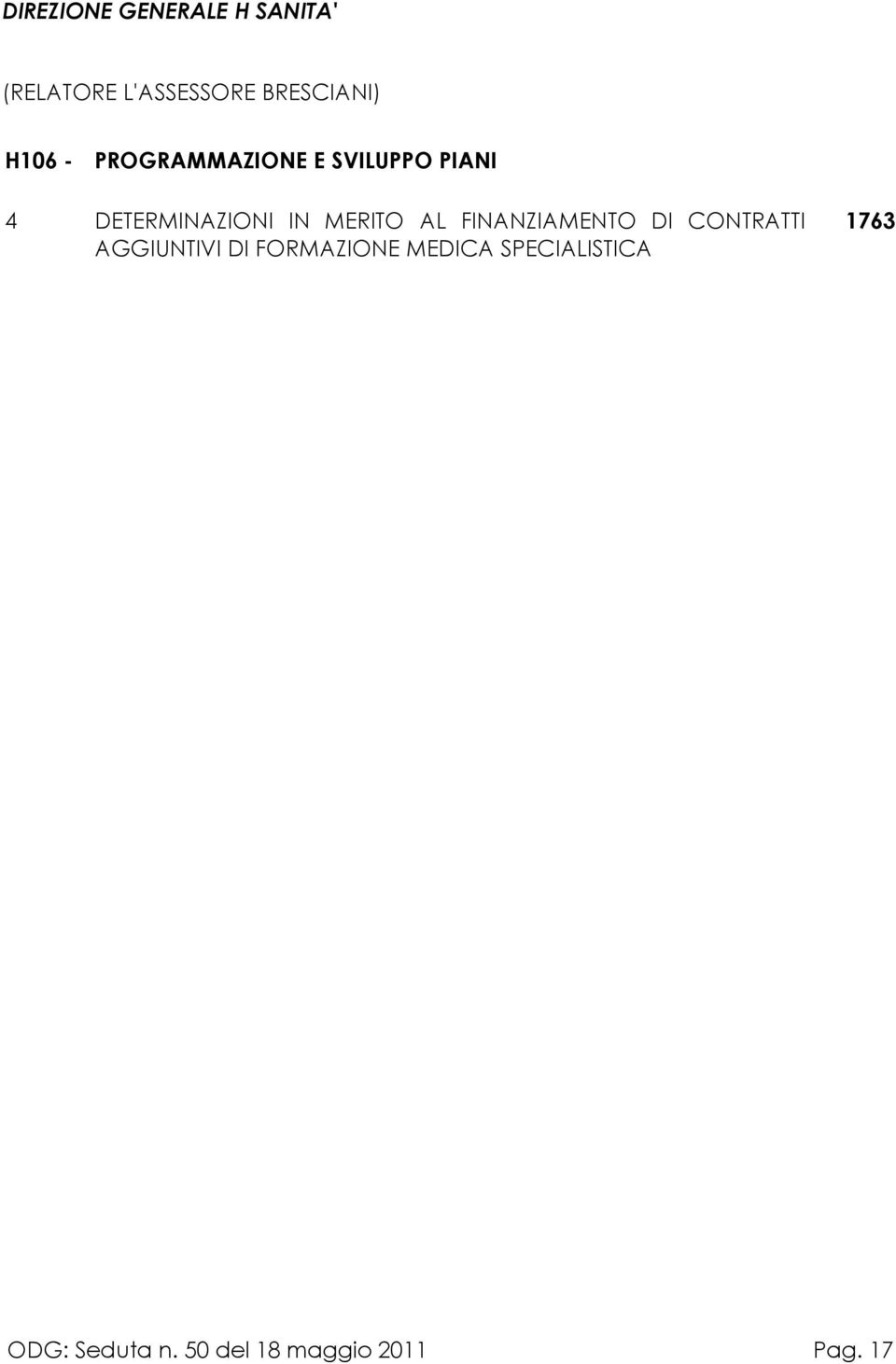 DIREZIONE GENERALE H SANITA'

(RELATORE L'ASSESSORE BRESCIANI)

H106 - PROGRAMMAZIONE E SVILUPPO PIANI

4 DETERMINAZIONI IN MERITO AL FINANZIAMENTO DI CONTRATTI AGGIUNTIVI DI FORMAZIONE MEDICA SPECIALISTICA 1763

ODG: Seduta n. 50 del 18 maggio 2011 Pag. 17